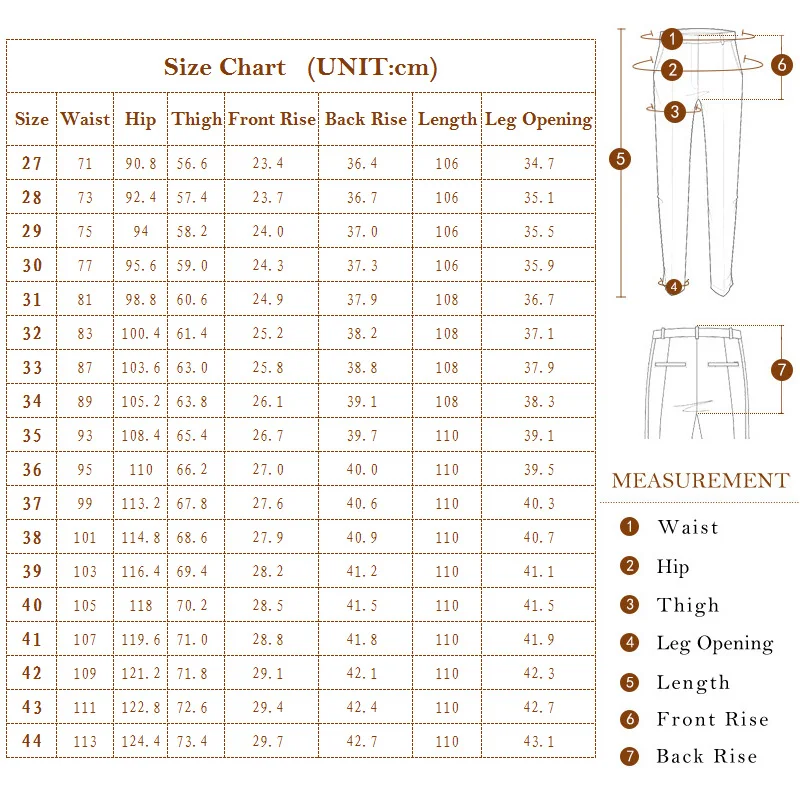 Size Chart (UNIT:cm)

| Size | Waist | Hip | Thigh | Front Rise | Back Rise | Length | Leg Opening |
|---|---|---|---|---|---|---|---|
| 27 | 71 | 90.8 | 56.6 | 23.4 | 36.4 | 106 | 34.7 |
| 28 | 73 | 92.4 | 57.4 | 23.7 | 36.7 | 106 | 35.1 |
| 29 | 75 | 94 | 58.2 | 24.0 | 37.0 | 106 | 35.5 |
| 30 | 77 | 95.6 | 59.0 | 24.3 | 37.3 | 106 | 35.9 |
| 31 | 81 | 98.8 | 60.6 | 24.9 | 37.9 | 108 | 36.7 |
| 32 | 83 | 100.4 | 61.4 | 25.2 | 38.2 | 108 | 37.1 |
| 33 | 87 | 103.6 | 63.0 | 25.8 | 38.8 | 108 | 37.9 |
| 34 | 89 | 105.2 | 63.8 | 26.1 | 39.1 | 108 | 38.3 |
| 35 | 93 | 108.4 | 65.4 | 26.7 | 39.7 | 110 | 39.1 |
| 36 | 95 | 110 | 66.2 | 27.0 | 40.0 | 110 | 39.5 |
| 37 | 99 | 113.2 | 67.8 | 27.6 | 40.6 | 110 | 40.3 |
| 38 | 101 | 114.8 | 68.6 | 27.9 | 40.9 | 110 | 40.7 |
| 39 | 103 | 116.4 | 69.4 | 28.2 | 41.2 | 110 | 41.1 |
| 40 | 105 | 118 | 70.2 | 28.5 | 41.5 | 110 | 41.5 |
| 41 | 107 | 119.6 | 71.0 | 28.8 | 41.8 | 110 | 41.9 |
| 42 | 109 | 121.2 | 71.8 | 29.1 | 42.1 | 110 | 42.3 |
| 43 | 111 | 122.8 | 72.6 | 29.4 | 42.4 | 110 | 42.7 |
| 44 | 113 | 124.4 | 73.4 | 29.7 | 42.7 | 110 | 43.1 |

1 2 3 4 5 6 7

MEASUREMENT
1 Waist
2 Hip
3 Thigh
4 Leg Opening
5 Length
6 Front Rise
7 Back Rise